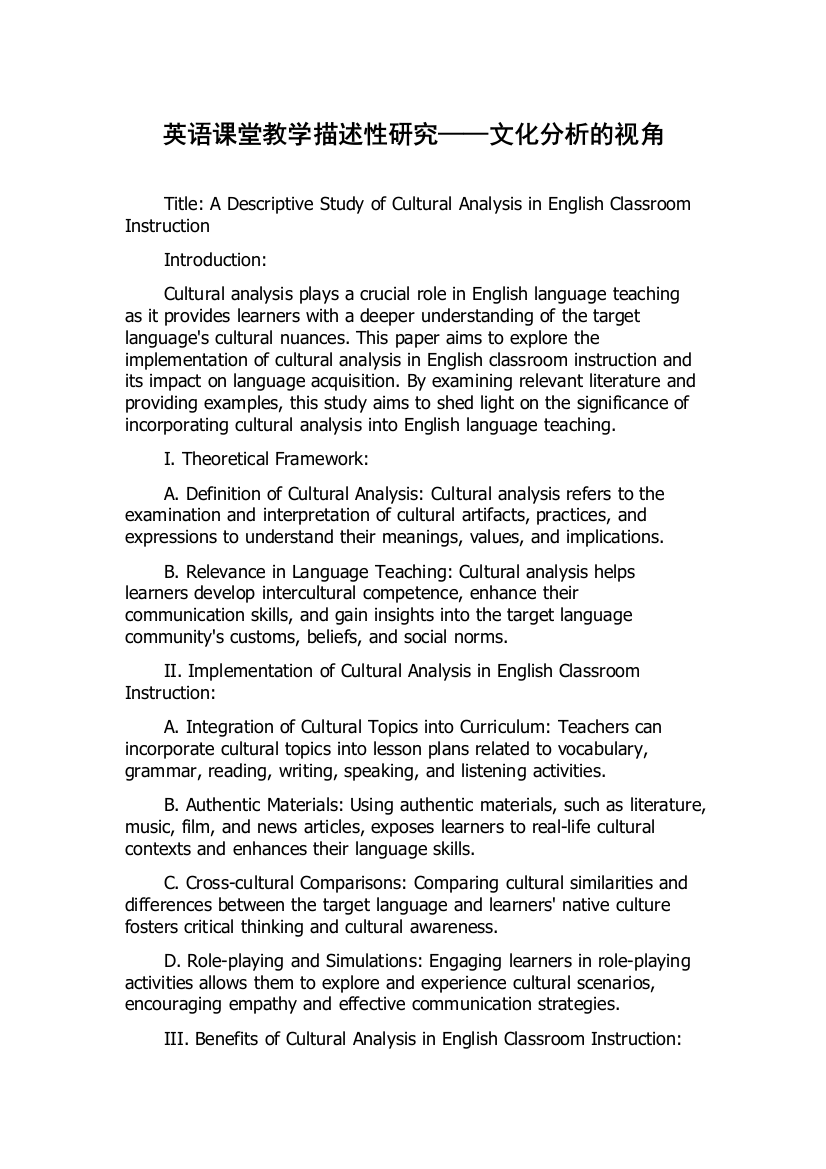 英语课堂教学描述性研究——文化分析的视角

Title: A Descriptive Study of Cultural Analysis in English Classroom Instruction

Introduction:

Cultural analysis plays a crucial role in English language teaching as it provides learners with a deeper understanding of the target language's cultural nuances. This paper aims to explore the implementation of cultural analysis in English classroom instruction and its impact on language acquisition. By examining relevant literature and providing examples, this study aims to shed light on the significance of incorporating cultural analysis into English language teaching.

I. Theoretical Framework:

A. Definition of Cultural Analysis: Cultural analysis refers to the examination and interpretation of cultural artifacts, practices, and expressions to understand their meanings, values, and implications.

B. Relevance in Language Teaching: Cultural analysis helps learners develop intercultural competence, enhance their communication skills, and gain insights into the target language community's customs, beliefs, and social norms.

II. Implementation of Cultural Analysis in English Classroom Instruction:

A. Integration of Cultural Topics into Curriculum: Teachers can incorporate cultural topics into lesson plans related to vocabulary, grammar, reading, writing, speaking, and listening activities.

B. Authentic Materials: Using authentic materials, such as literature, music, film, and news articles, exposes learners to real-life cultural contexts and enhances their language skills.

C. Cross-cultural Comparisons: Comparing cultural similarities and differences between the target language and learners' native culture fosters critical thinking and cultural awareness.

D. Role-playing and Simulations: Engaging learners in role-playing activities allows them to explore and experience cultural scenarios, encouraging empathy and effective communication strategies.

III. Benefits of Cultural Analysis in English Classroom Instruction: